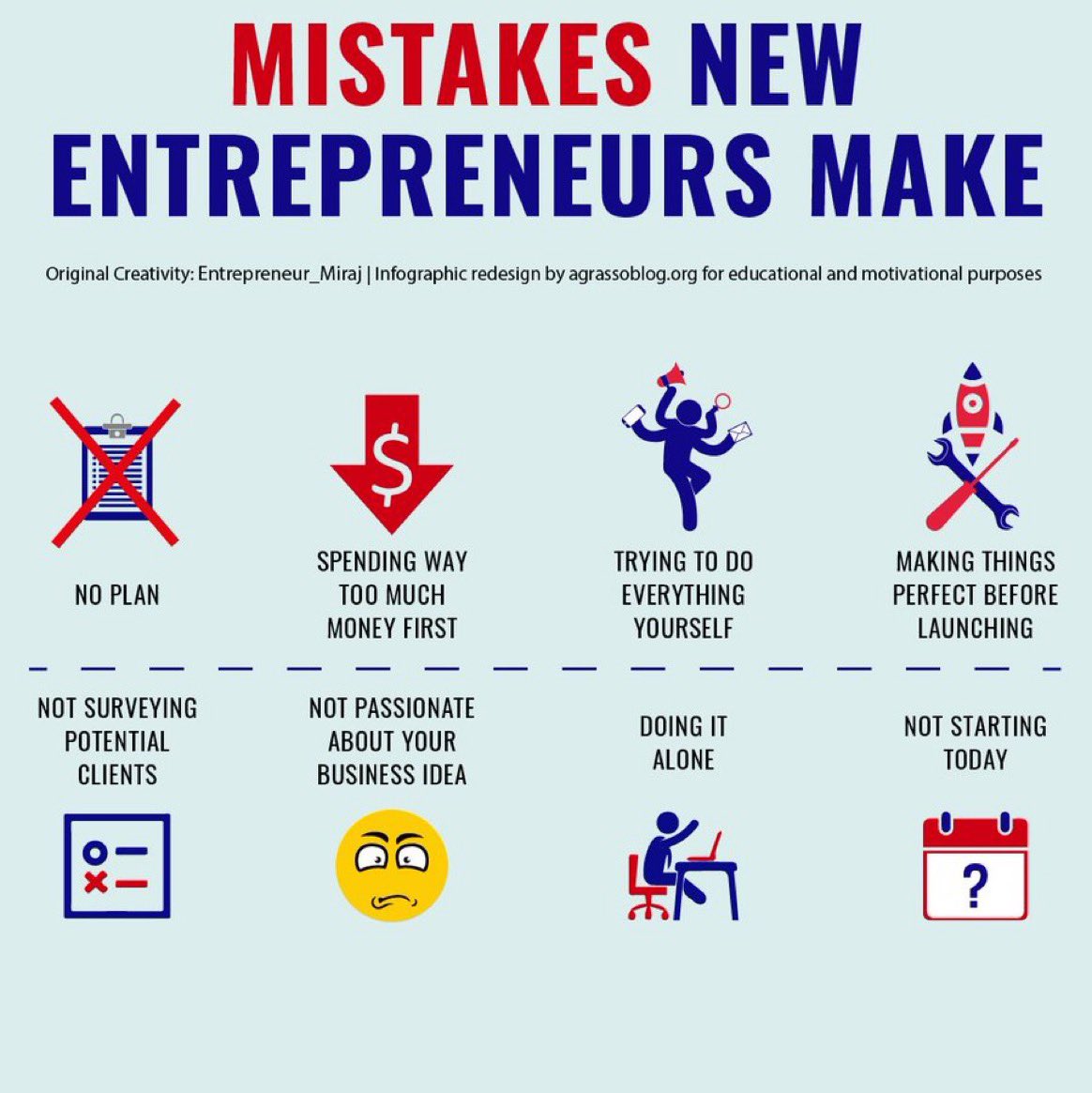 MISTAKES NEW ENTREPRENEURS MAKE

Original Creativity: Entrepreneur_Miraj | Infographic redesign by agrassoblog.org for educational and motivational purposes

$

NO PLAN

SPENDING WAY TOO MUCH MONEY FIRST

TRYING TO DO EVERYTHING YOURSELF

MAKING THINGS PERFECT BEFORE LAUNCHING

NOT SURVEYING POTENTIAL CLIENTS

NOT PASSIONATE ABOUT YOUR BUSINESS IDEA

DOING IT ALONE

NOT STARTING TODAY

?